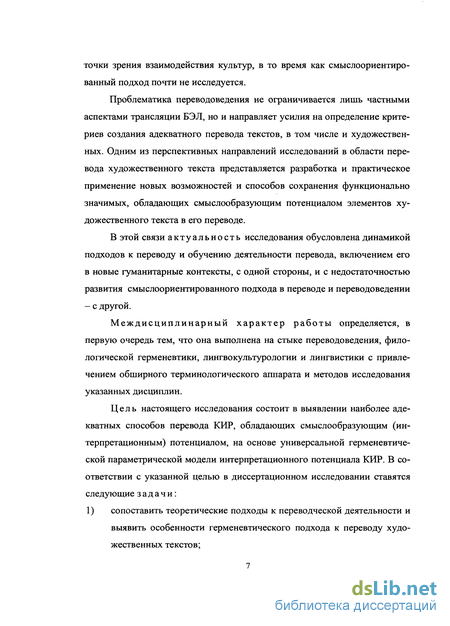 точки зрения взаимодействия культур, в то время как смыслоориентированный подход почти не исследуется.

Проблематика переводоведения не ограничивается лишь частными аспектами трансляции БЭЛ, но и направляет усилия на определение критериев создания адекватного перевода текстов, в том числе и художественных. Одним из перспективных направлений исследований в области перевода художественного текста представляется разработка и практическое применение новых возможностей и способов сохранения функционально значимых, обладающих смыслообразующим потенциалом элементов художественного текста в его переводе.

В этой связи актуальность исследования обусловлена динамикой подходов к переводу и обучению деятельности перевода, включением его в новые гуманитарные контексты, с одной стороны, и с недостаточностью развития смыслоориентированного подхода в переводе и переводоведении – с другой.

Междисциплинарный характер работы определяется, в первую очередь тем, что она выполнена на стыке переводоведения, филологической герменевтики, лингвокультурологии и лингвистики с привлечением обширного терминологического аппарата и методов исследования указанных дисциплин.

Цель настоящего исследования состоит в выявлении наиболее адекватных способов перевода КИР, обладающих смыслообразующим (интерпретационным) потенциалом, на основе универсальной герменевтической параметрической модели интерпретационного потенциала КИР. В соответствии с указанной целью в диссертационном исследовании ставятся следующие задачи:

1) сопоставить теоретические подходы к переводческой деятельности и выявить особенности герменевтического подхода к переводу художественных текстов;

7

dsLib.net
библиотека диссертаций